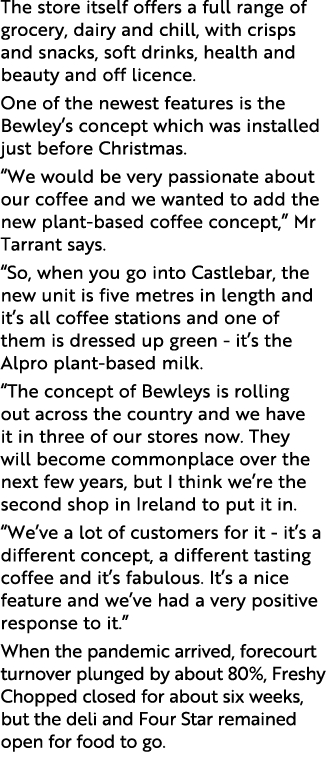 The store itself offers a full range of grocery, dairy and chill, with crisps and snacks, soft drinks, health and beauty and off licence.

One of the newest features is the Bewley's concept which was installed just before Christmas.

"We would be very passionate about our coffee and we wanted to add the new plant-based coffee concept," Mr Tarrant says.

"So, when you go into Castlebar, the new unit is five metres in length and it's all coffee stations and one of them is dressed up green - it's the Alpro plant-based milk.

"The concept of Bewleys is rolling out across the country and we have it in three of our stores now. They will become commonplace over the next few years, but I think we're the second shop in Ireland to put it in.

"We've a lot of customers for it - it's a different concept, a different tasting coffee and it's fabulous. It's a nice feature and we've had a very positive response to it."

When the pandemic arrived, forecourt turnover plunged by about 80%, Freshy Chopped closed for about six weeks, but the deli and Four Star remained open for food to go.